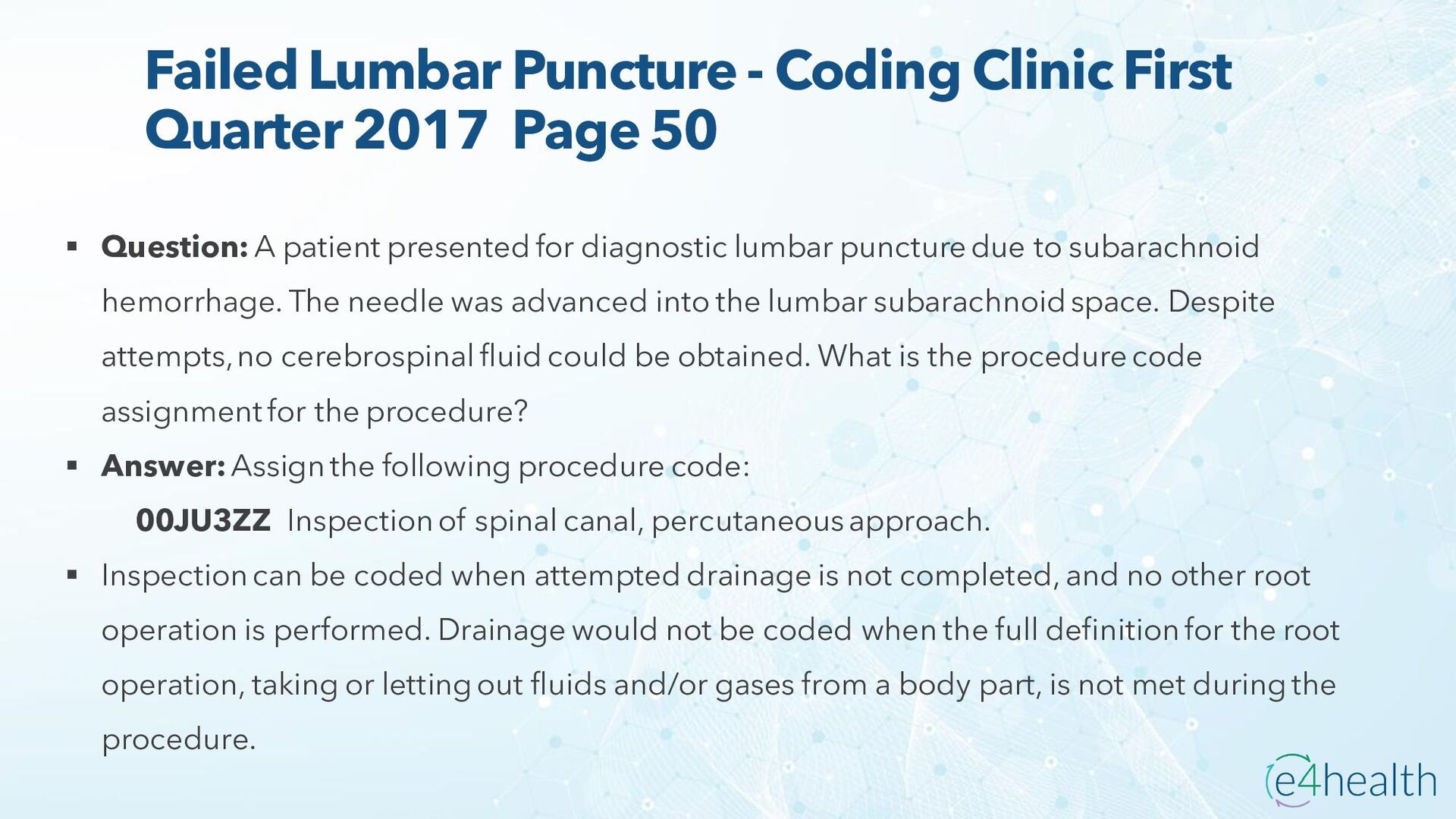 Failed Lumbar Puncture - Coding Clinic First Quarter 2017 Page 50

• Question: A patient presented for diagnostic lumbar puncture due to subarachnoid hemorrhage. The needle was advanced into the lumbar subarachnoid space. Despite attempts, no cerebrospinal fluid could be obtained. What is the procedure code assignment for the procedure?

• Answer: Assign the following procedure code:

00JU3ZZ Inspection of spinal canal, percutaneous approach.

• Inspection can be coded when attempted drainage is not completed, and no other root operation is performed. Drainage would not be coded when the full definition for the root operation, taking or letting out fluids and/or gases from a body part, is not met during the procedure.

e4health